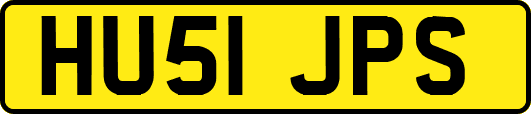 HU51 JPS